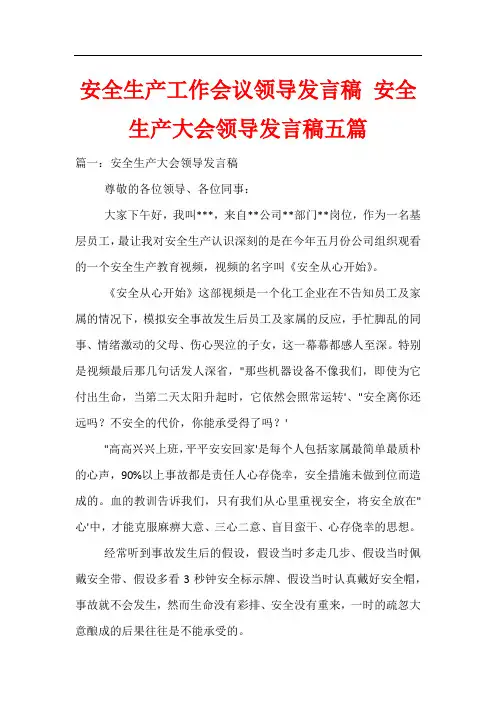 安全生产工作会议领导发言稿 安全生产大会领导发言稿五篇

篇一：安全生产大会领导发言稿

尊敬的各位领导、各位同事：

大家下午好，我叫***，来自**公司**部门**岗位，作为一名基层员工，最让我对安全生产认识深刻的是在今年五月份公司组织观看的一个安全生产教育视频，视频的名字叫《安全从心开始》。

《安全从心开始》这部视频是一个化工企业在不告知员工及家属的情况下，模拟安全事故发生后员工及家属的反应，手忙脚乱的同事、情绪激动的父母、伤心哭泣的子女，这一幕幕都感人至深。特别是视频最后那几句话发人深省，"那些机器设备不像我们，即使为它付出生命，当第二天太阳升起时，它依然会照常运转'、"安全离你还远吗？不安全的代价，你能承受得了吗？'

"高高兴兴上班，平平安安回家'是每个人包括家属最简单最质朴的心声，90%以上事故都是责任人心存侥幸，安全措施未做到位而造成的。血的教训告诉我们，只有我们从心里重视安全，将安全放在"心'中，才能克服麻痹大意、三心二意、盲目蛮干、心存侥幸的思想。

经常听到事故发生后的假设，假设当时多走几步、假设当时佩戴安全带、假设多看 3 秒钟安全标示牌、假设当时认真戴好安全帽，事故就不会发生，然而生命没有彩排、安全没有重来，一时的疏忽大意酿成的后果往往是不能承受的。